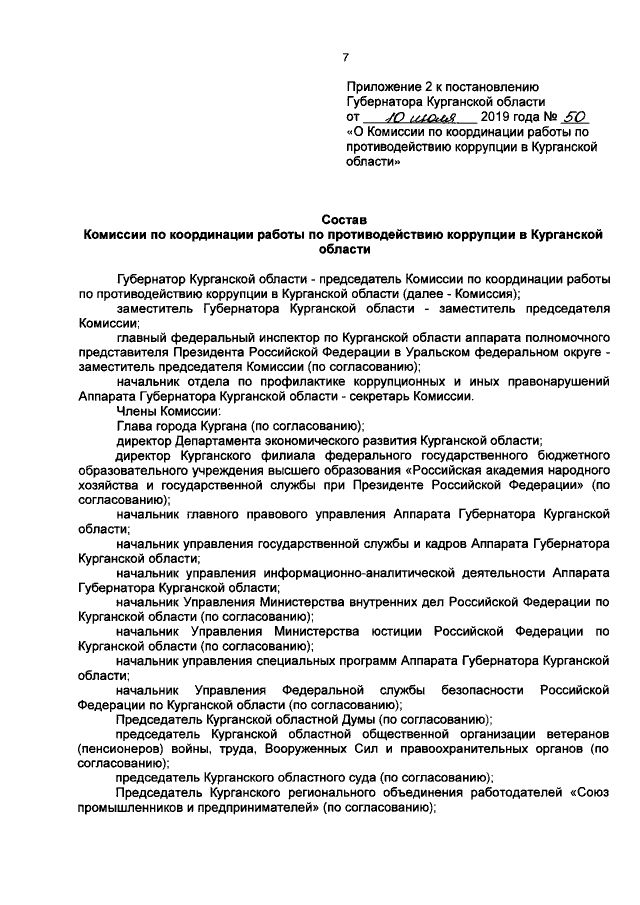 7

Приложение 2 к постановлению Губернатора Курганской области
от 10 июля 2019 года № 50
«О Комиссии по координации работы по противодействию коррупции в Курганской области»

Состав
Комиссии по координации работы по противодействию коррупции в Курганской области

Губернатор Курганской области - председатель Комиссии по координации работы по противодействию коррупции в Курганской области (далее - Комиссия);

заместитель Губернатора Курганской области - заместитель председателя Комиссии;

главный федеральный инспектор по Курганской области аппарата полномочного представителя Президента Российской Федерации в Уральском федеральном округе - заместитель председателя Комиссии (по согласованию);

начальник отдела по профилактике коррупционных и иных правонарушений Аппарата Губернатора Курганской области - секретарь Комиссии.

Члены Комиссии:

Глава города Кургана (по согласованию);

директор Департамента экономического развития Курганской области;

директор Курганского филиала федерального государственного бюджетного образовательного учреждения высшего образования «Российская академия народного хозяйства и государственной службы при Президенте Российской Федерации» (по согласованию);

начальник главного правового управления Аппарата Губернатора Курганской области;

начальник управления государственной службы и кадров Аппарата Губернатора Курганской области;

начальник управления информационно-аналитической деятельности Аппарата Губернатора Курганской области;

начальник Управления Министерства внутренних дел Российской Федерации по Курганской области (по согласованию);

начальник Управления Министерства юстиции Российской Федерации по Курганской области (по согласованию);

начальник управления специальных программ Аппарата Губернатора Курганской области;

начальник Управления Федеральной службы безопасности Российской Федерации по Курганской области (по согласованию);

Председатель Курганской областной Думы (по согласованию);

председатель Курганской областной общественной организации ветеранов (пенсионеров) войны, труда, Вооруженных Сил и правоохранительных органов (по согласованию);

председатель Курганского областного суда (по согласованию);

Председатель Курганского регионального объединения работодателей «Союз промышленников и предпринимателей» (по согласованию);